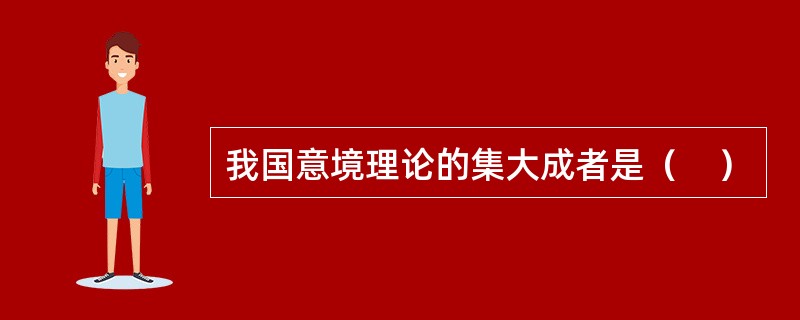 我国意境理论的集大成者是（    ）